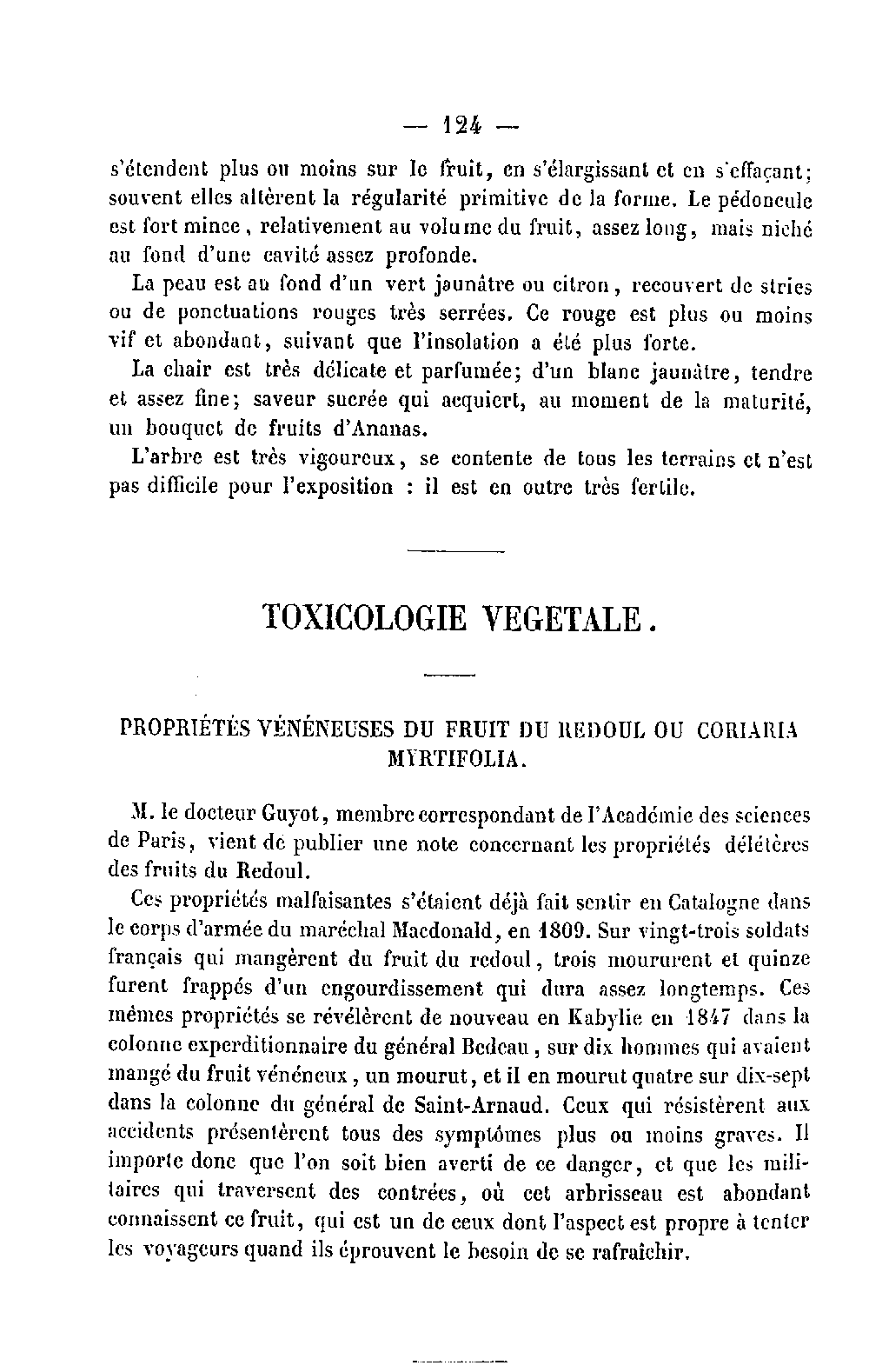 — 124 —

s'étendent plus ou moins sur le fruit, en s'élargissant et en s'effaçant; souvent elles altèrent la régularité primitive de la forme. Le pédoncule est fort mince, relativement au volume du fruit, assez long, mais niché au fond d'une cavité assez profonde.

La peau est au fond d'un vert jaunâtre ou citron, recouvert de stries ou de ponctuations rouges très serrées. Ce rouge est plus ou moins vif et abondant, suivant que l'insolation a été plus forte.

La chair est très délicate et parfumée; d'un blanc jaunâtre, tendre et assez fine; saveur sucrée qui acquiert, au moment de la maturité, un bouquet de fruits d'Ananas.

L'arbre est très vigoureux, se contente de tous les terrains et n'est pas difficile pour l'exposition : il est en outre très fertile.

TOXICOLOGIE VEGETALE.

PROPRIÉTÉS VÉNÉNEUSES DU FRUIT DU REDOUL OU CORIARIA MYRTIFOLIA.

M. le docteur Guyot, membre correspondant de l'Académie des sciences de Paris, vient de publier une note concernant les propriétés délétères des fruits du Redoul.

Ces propriétés malfaisantes s'étaient déjà fait sentir en Catalogne dans le corps d'armée du maréchal Macdonald, en 1809. Sur vingt-trois soldats français qui mangèrent du fruit du redoul, trois moururent et quinze furent frappés d'un engourdissement qui dura assez longtemps. Ces mêmes propriétés se révélèrent de nouveau en Kabylie en 1847 dans la colonne experditionnaire du général Bedeau, sur dix hommes qui avaient mangé du fruit vénéneux, un mourut, et il en mourut quatre sur dix-sept dans la colonne du général de Saint-Arnaud. Ceux qui résistèrent aux accidents présentèrent tous des symptômes plus ou moins graves. Il importe donc que l'on soit bien averti de ce danger, et que les militaires qui traversent des contrées, où cet arbrisseau est abondant connaissent ce fruit, qui est un de ceux dont l'aspect est propre à tenter les voyageurs quand ils éprouvent le besoin de se rafraîchir.